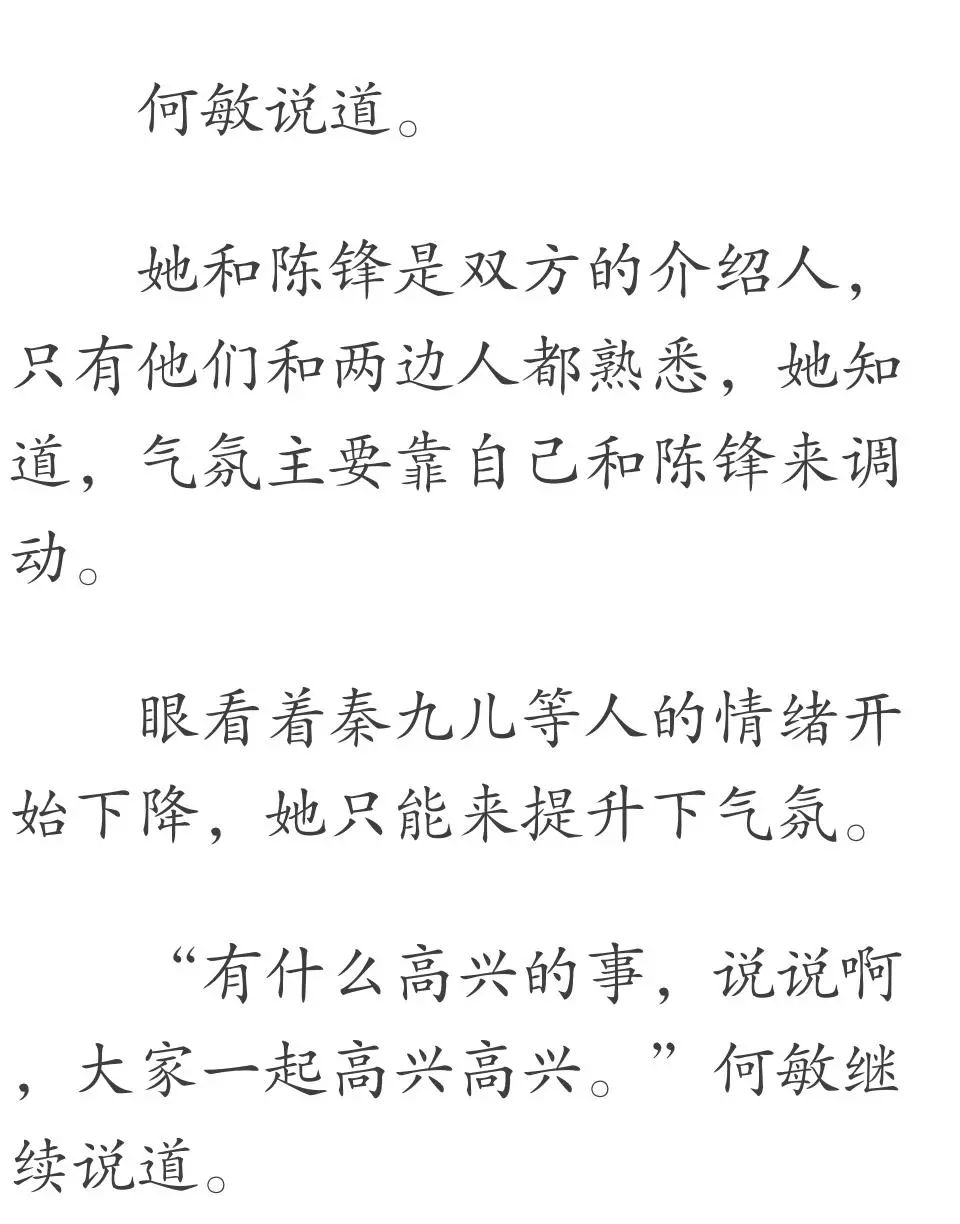 何敏说道。

她和陈锋是双方的介绍人，只有他们和两边人都熟悉，她知道，气氛主要靠自己和陈锋来调动。

眼看着秦九儿等人的情绪开始下降，她只能来提升下气氛。

“有什么高兴的事，说说啊，大家一起高兴高兴。”何敏继续说道。